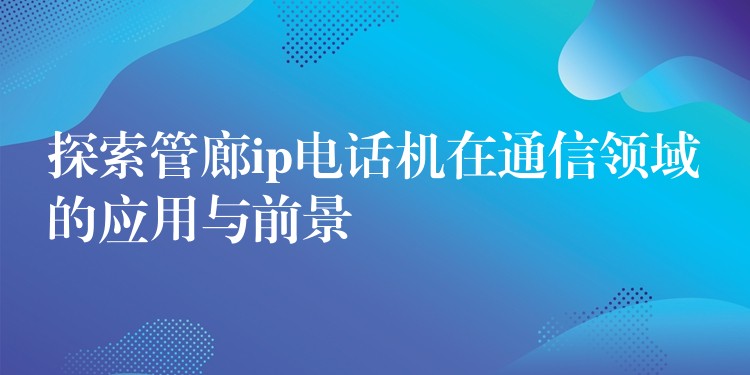 探索管廊ip电话机在通信领域的应用与前景